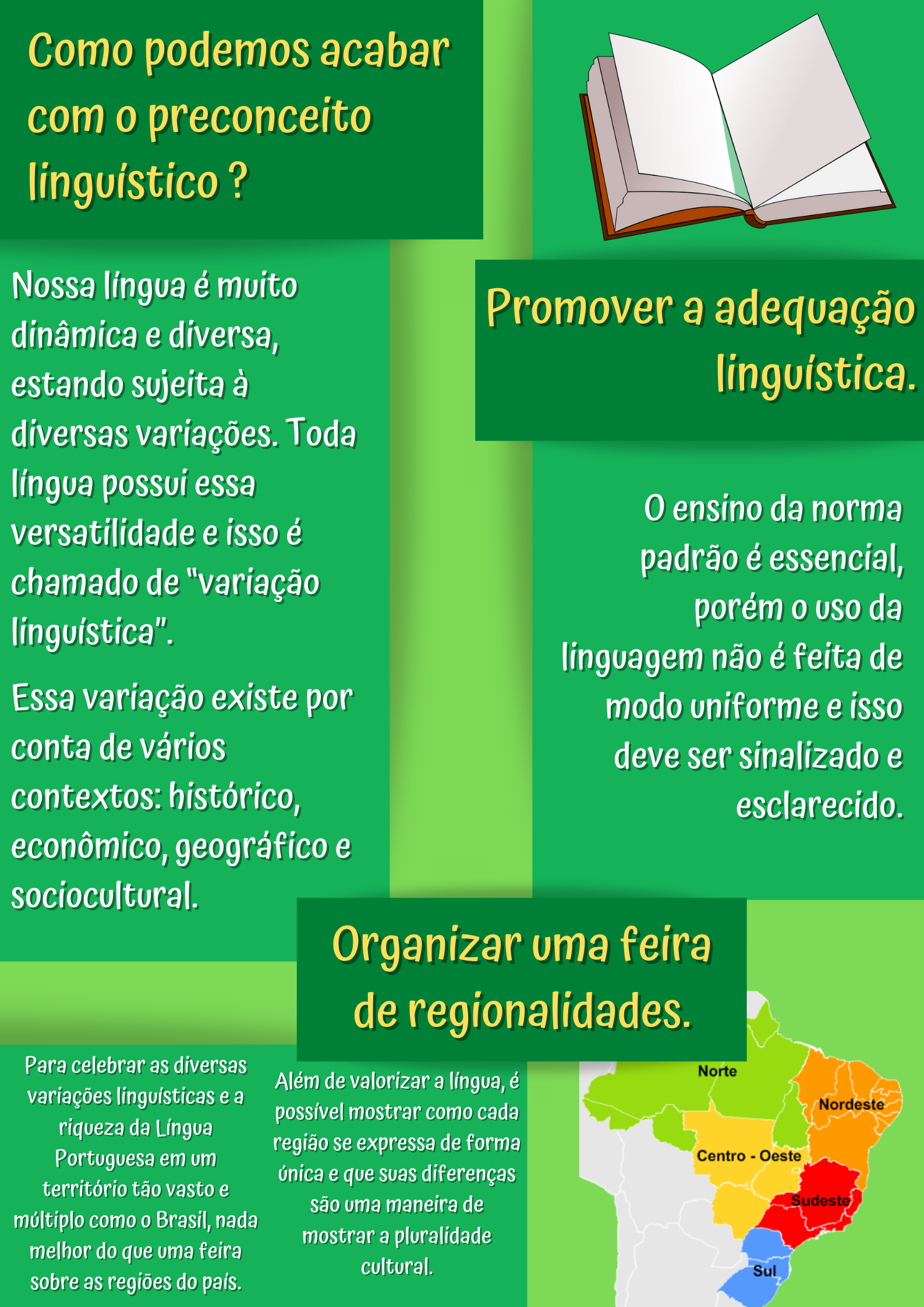 Como podemos acabar com o preconceito linguístico ?

Nossa língua é muito dinâmica e diversa, estando sujeita à diversas variações. Toda língua possui essa versatilidade e isso é chamado de "variação linguística".

Essa variação existe por conta de vários contextos: histórico, econômico, geográfico e sociocultural.

Promover a adequação linguística.

O ensino da norma padrão é essencial, porém o uso da linguagem não é feita de modo uniforme e isso deve ser sinalizado e esclarecido.

Organizar uma feira de regionalidades.

Para celebrar as diversas variações linguísticas e a riqueza da Língua Portuguesa em um território tão vasto e múltiplo como o Brasil, nada melhor do que uma feira sobre as regiões do país.

Além de valorizar a língua, é possível mostrar como cada região se expressa de forma única e que suas diferenças são uma maneira de mostrar a pluralidade cultural.

Norte
Nordeste
Centro - Oeste
Sudeste
Sul